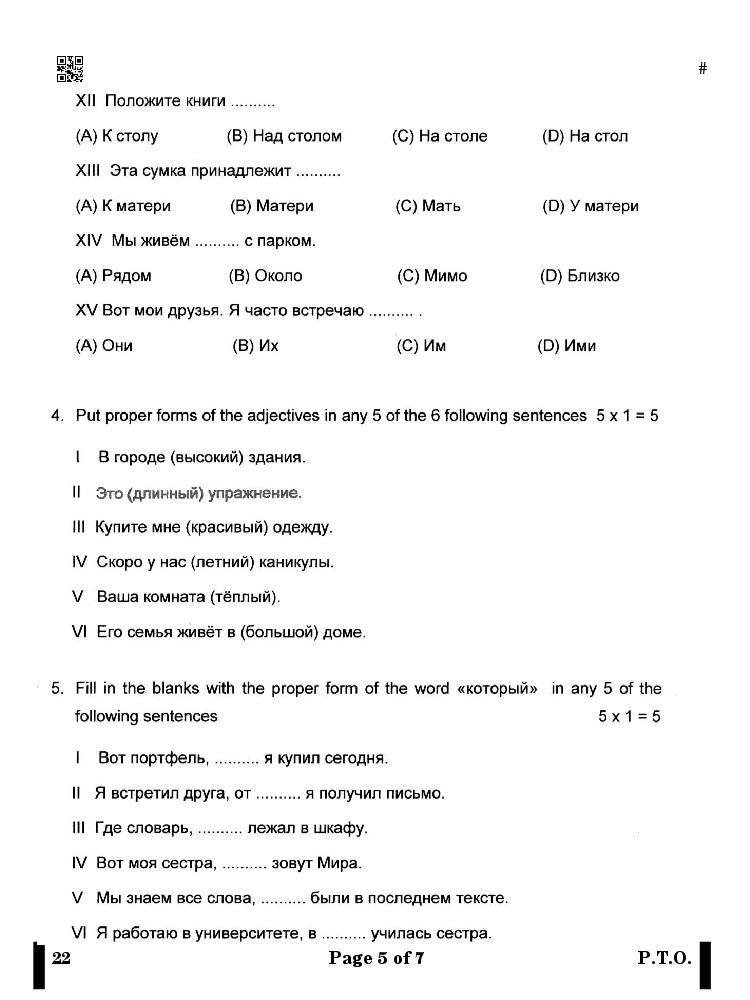 #

XII Положите книги ..........

(A) К столу (B) Над столом (C) На столе (D) На стол

XIII Эта сумка принадлежит ..........

(A) К матери (B) Матери (C) Мать (D) У матери

XIV Мы живём .......... с парком.

(A) Рядом (B) Около (C) Мимо (D) Близко

XV Вот мои друзья. Я часто встречаю .......... .

(A) Они (B) Их (C) Им (D) Ими

4. Put proper forms of the adjectives in any 5 of the 6 following sentences 5 x 1 = 5

I В городе (высокий) здания.

II Это (длинный) упражнение.

III Купите мне (красивый) одежду.

IV Скоро у нас (летний) каникулы.

V Ваша комната (тёплый).

VI Его семья живёт в (большой) доме.

5. Fill in the blanks with the proper form of the word «который» in any 5 of the following sentences 5 x 1 = 5

I Вот портфель, .......... я купил сегодня.

II Я встретил друга, от .......... я получил письмо.

III Где словарь, .......... лежал в шкафу.

IV Вот моя сестра, .......... зовут Мира.

V Мы знаем все слова, .......... были в последнем тексте.

VI Я работаю в университете, в .......... училась сестра.

22 Page 5 of 7 P.T.O.